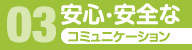 03 安心・安全な
コミュニケーション